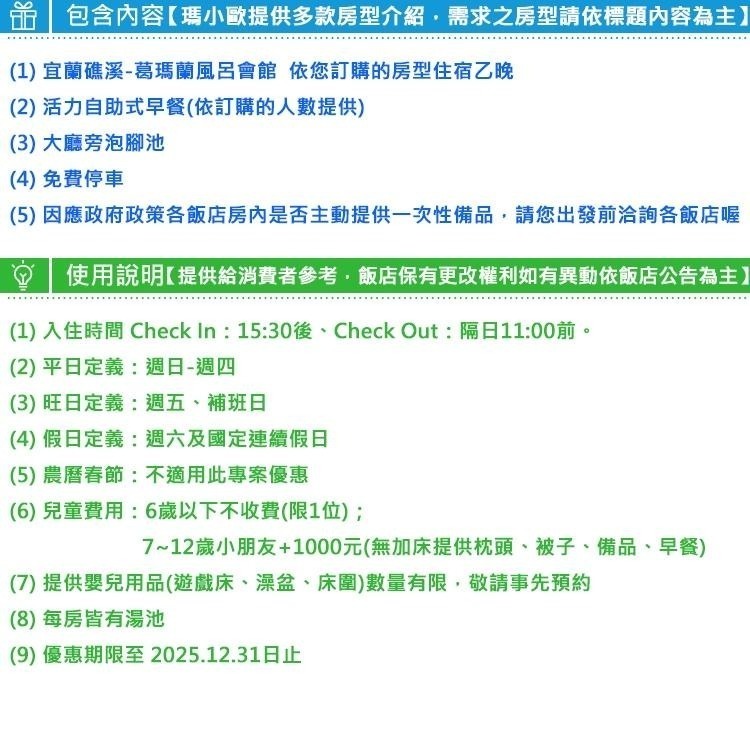 包含內容【瑪小歐提供多款房型介紹，需求之房型請依標題內容為主】

(1) 宜蘭礁溪-葛瑪蘭風呂會館 依您訂購的房型住宿乙晚

(2) 活力自助式早餐(依訂購的人數提供)

(3) 大廳旁泡腳池

(4) 免費停車

(5) 因應政府政策各飯店房內是否主動提供一次性備品，請您出發前洽詢各飯店喔

使用說明【提供給消費者參考，飯店保有更改權利如有異動依飯店公告為主】

(1) 入住時間 Check In：15:30後、Check Out：隔日11:00前。

(2) 平日定義：週日-週四

(3) 旺日定義：週五、補班日

(4) 假日定義：週六及國定連續假日

(5) 農曆春節：不適用此專案優惠

(6) 兒童費用：6歲以下不收費(限1位)；
7~12歲小朋友+1000元(無加床提供枕頭、被子、備品、早餐)

(7) 提供嬰兒用品(遊戲床、澡盆、床圍)數量有限，敬請事先預約

(8) 每房皆有湯池

(9) 優惠期限至 2025.12.31日止